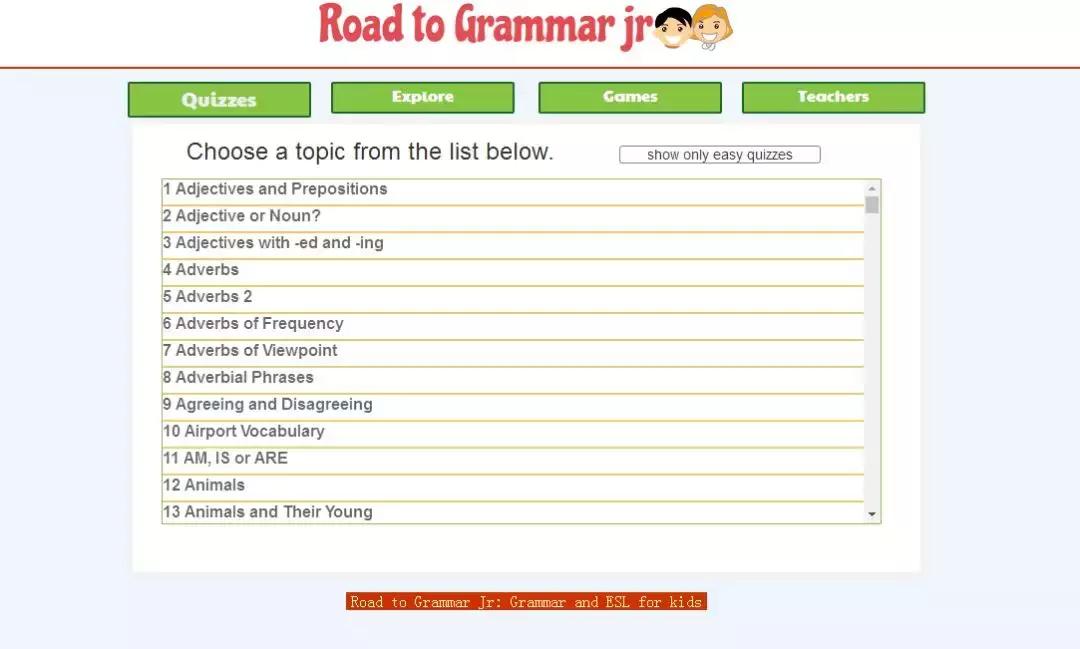 Road to Grammar jr

Quizzes
Explore
Games
Teachers

Choose a topic from the list below.

show only easy quizzes

1 Adjectives and Prepositions
2 Adjective or Noun?
3 Adjectives with -ed and -ing
4 Adverbs
5 Adverbs 2
6 Adverbs of Frequency
7 Adverbs of Viewpoint
8 Adverbial Phrases
9 Agreeing and Disagreeing
10 Airport Vocabulary
11 AM, IS or ARE
12 Animals
13 Animals and Their Young

Road to Grammar Jr: Grammar and ESL for kids